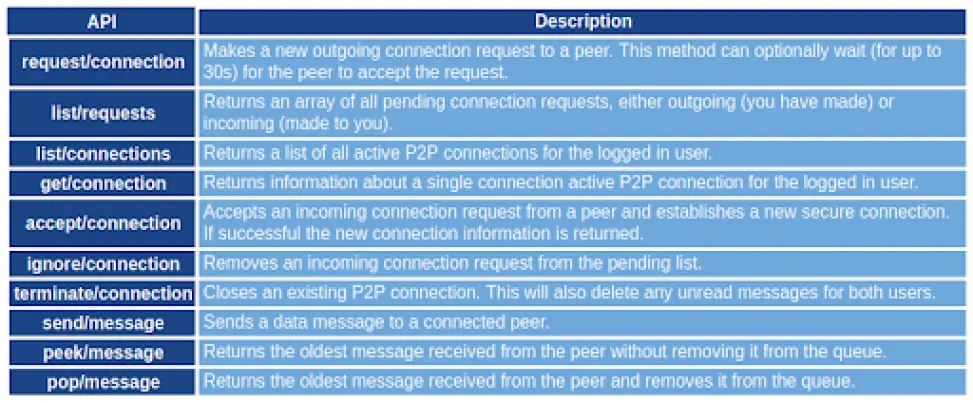 | API | Description |
|---|---|
| request/connection | Makes a new outgoing connection request to a peer. This method can optionally wait (for up to 30s) for the peer to accept the request. |
| list/requests | Returns an array of all pending connection requests, either outgoing (you have made) or incoming (made to you). |
| list/connections | Returns a list of all active P2P connections for the logged in user. |
| get/connection | Returns information about a single connection active P2P connection for the logged in user. |
| accept/connection | Accepts an incoming connection request from a peer and establishes a new secure connection. If successful the new connection information is returned. |
| ignore/connection | Removes an incoming connection request from the pending list. |
| terminate/connection | Closes an existing P2P connection. This will also delete any unread messages for both users. |
| send/message | Sends a data message to a connected peer. |
| peek/message | Returns the oldest message received from the peer without removing it from the queue. |
| pop/message | Returns the oldest message received from the peer and removes it from the queue. |